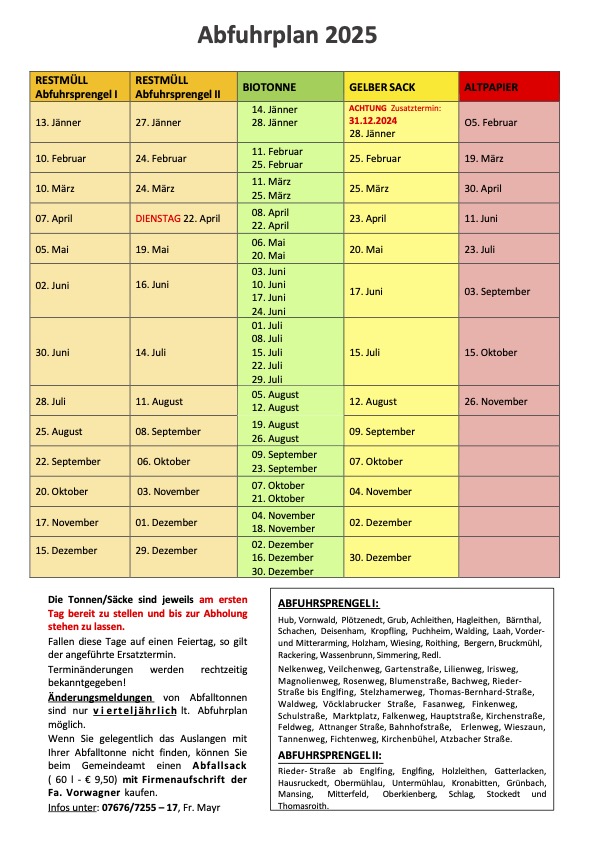 Abfuhrplan 2025

| RESTMÜLL Abfuhrsprengel I | RESTMÜLL Abfuhrsprengel II | BIOTONNE | GELBER SACK | ALTPAPIER |
|---|---|---|---|---|
| 13. Jänner | 27. Jänner | 14. Jänner 28. Jänner | ACHTUNG Zusatztermin: 31.12.2024 28. Jänner | O5. Februar |
| 10. Februar | 24. Februar | 11. Februar 25. Februar | 25. Februar | 19. März |
| 10. März | 24. März | 11. März 25. März | 25. März | 30. April |
| 07. April | DIENSTAG 22. April | 08. April 22. April | 23. April | 11. Juni |
| 05. Mai | 19. Mai | 06. Mai 20. Mai | 20. Mai | 23. Juli |
| 02. Juni | 16. Juni | 03. Juni 10. Juni 17. Juni 24. Juni | 17. Juni | 03. September |
| 30. Juni | 14. Juli | 01. Juli 08. Juli 15. Juli 22. Juli 29. Juli | 15. Juli | 15. Oktober |
| 28. Juli | 11. August | 05. August 12. August | 12. August | 26. November |
| 25. August | 08. September | 19. August 26. August | 09. September | |
| 22. September | 06. Oktober | 09. September 23. September | 07. Oktober | |
| 20. Oktober | 03. November | 07. Oktober 21. Oktober | 04. November | |
| 17. November | 01. Dezember | 04. November 18. November | 02. Dezember | |
| 15. Dezember | 29. Dezember | 02. Dezember 16. Dezember 30. Dezember | 30. Dezember | |

Die Tonnen/Säcke sind jeweils am ersten Tag bereit zu stellen und bis zur Abholung stehen zu lassen.

Fallen diese Tage auf einen Feiertag, so gilt der angeführte Ersatztermin.

Terminänderungen werden rechtzeitig bekanntgegeben!

Änderungsmeldungen von Abfalltonnen sind nur vierteljährlich lt. Abfuhrplan möglich.

Wenn Sie gelegentlich das Auslangen mit Ihrer Abfalltonne nicht finden, können Sie beim Gemeindeamt einen Abfallsack ( 60 l - € 9,50) mit Firmenaufschrift der Fa. Vorwagner kaufen.

Infos unter: 07676/7255 – 17, Fr. Mayr

ABFUHRSPRENGEL I:

Hub, Vornwald, Plötzenedt, Grub, Achleithen, Hagleithen, Bärnthal, Schachen, Deisenham, Kropfling, Puchheim, Walding, Laah, Vorder- und Mitterarming, Holzham, Wiesing, Roithing, Bergern, Bruckmühl, Rackering, Wassenbrunn, Simmering, Redl.

Nelkenweg, Veilchenweg, Gartenstraße, Lilienweg, Irisweg, Magnolienweg, Rosenweg, Blumenstraße, Bachweg, Rieder-Straße bis Englfing, Stelzhamerweg, Thomas-Bernhard-Straße, Waldweg, Vöcklabrucker Straße, Fasanweg, Finkenweg, Schulstraße, Marktplatz, Falkenweg, Hauptstraße, Kirchenstraße, Feldweg, Attnanger Straße, Bahnhofstraße, Erlenweg, Wieszaun, Tannenweg, Fichtenweg, Kirchenbühel, Atzbacher Straße.

ABFUHRSPRENGEL II:

Rieder- Straße ab Englfing, Englfing, Holzleithen, Gatterlacken, Hausruckedt, Obermühlau, Untermühlau, Kronabitten, Grünbach, Mansing, Mitterfeld, Oberkienberg, Schlag, Stockedt und Thomasroith.